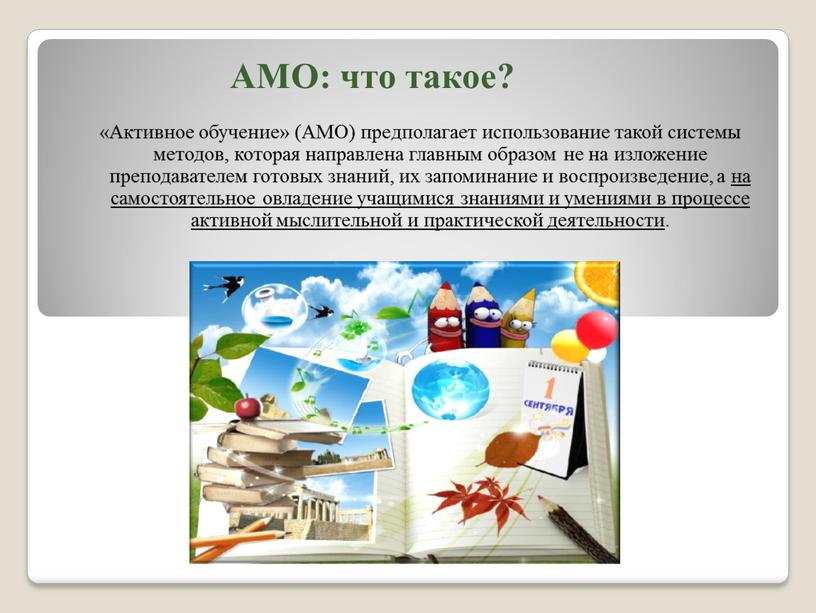 АМО: что такое?

«Активное обучение» (АМО) предполагает использование такой системы методов, которая направлена главным образом не на изложение преподавателем готовых знаний, их запоминание и воспроизведение, а на самостоятельное овладение учащимися знаниями и умениями в процессе активной мыслительной и практической деятельности.

1
СЕНТЯБРЯ